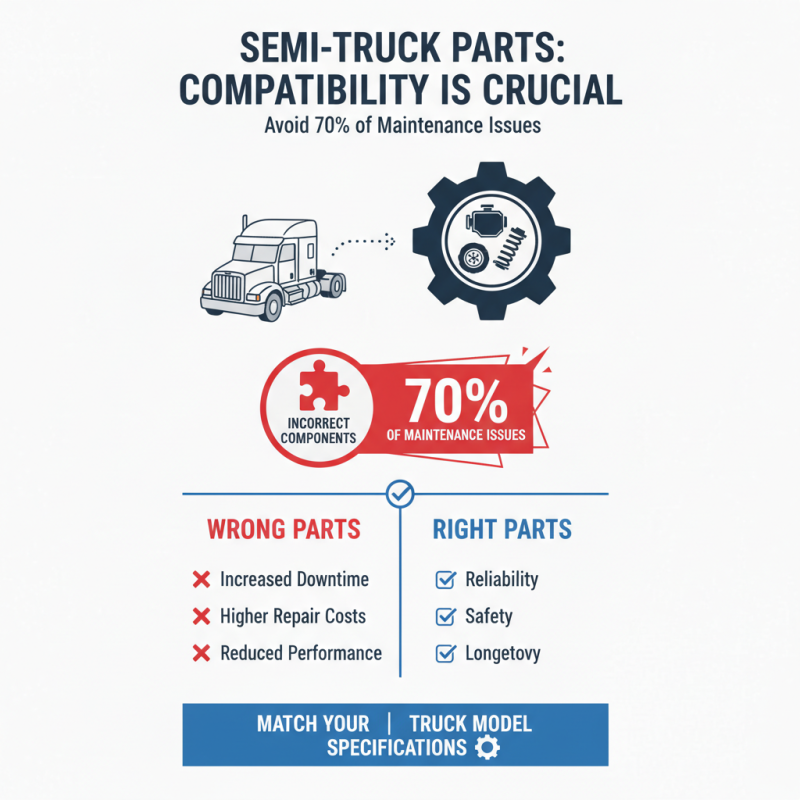 SEMI-TRUCK PARTS: COMPATIBILITY IS CRUCIAL

Avoid 70% of Maintenance Issues

INCORRECT COMPONENTS

70%

OF MAINTENANCE ISSUES

WRONG PARTS

Increased Downtime

Higher Repair Costs

Reduced Performance

RIGHT PARTS

Reliability

Safety

Longetovy

MATCH YOUR | TRUCK MODEL SPECIFICATIONS